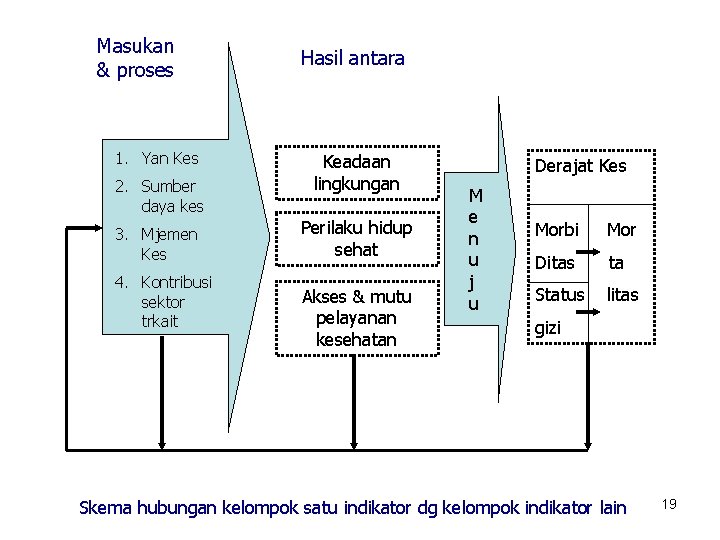 Masukan & proses

Hasil antara

1. Yan Kes
2. Sumber daya kes
3. Mjemen Kes
4. Kontribusi sektor trkait

Keadaan lingkungan

Perilaku hidup sehat

Akses & mutu pelayanan kesehatan

M e n u j u

Derajat Kes

Morbi Ditas

Status gizi

Mor ta litas

Skema hubungan kelompok satu indikator dg kelompok indikator lain

19